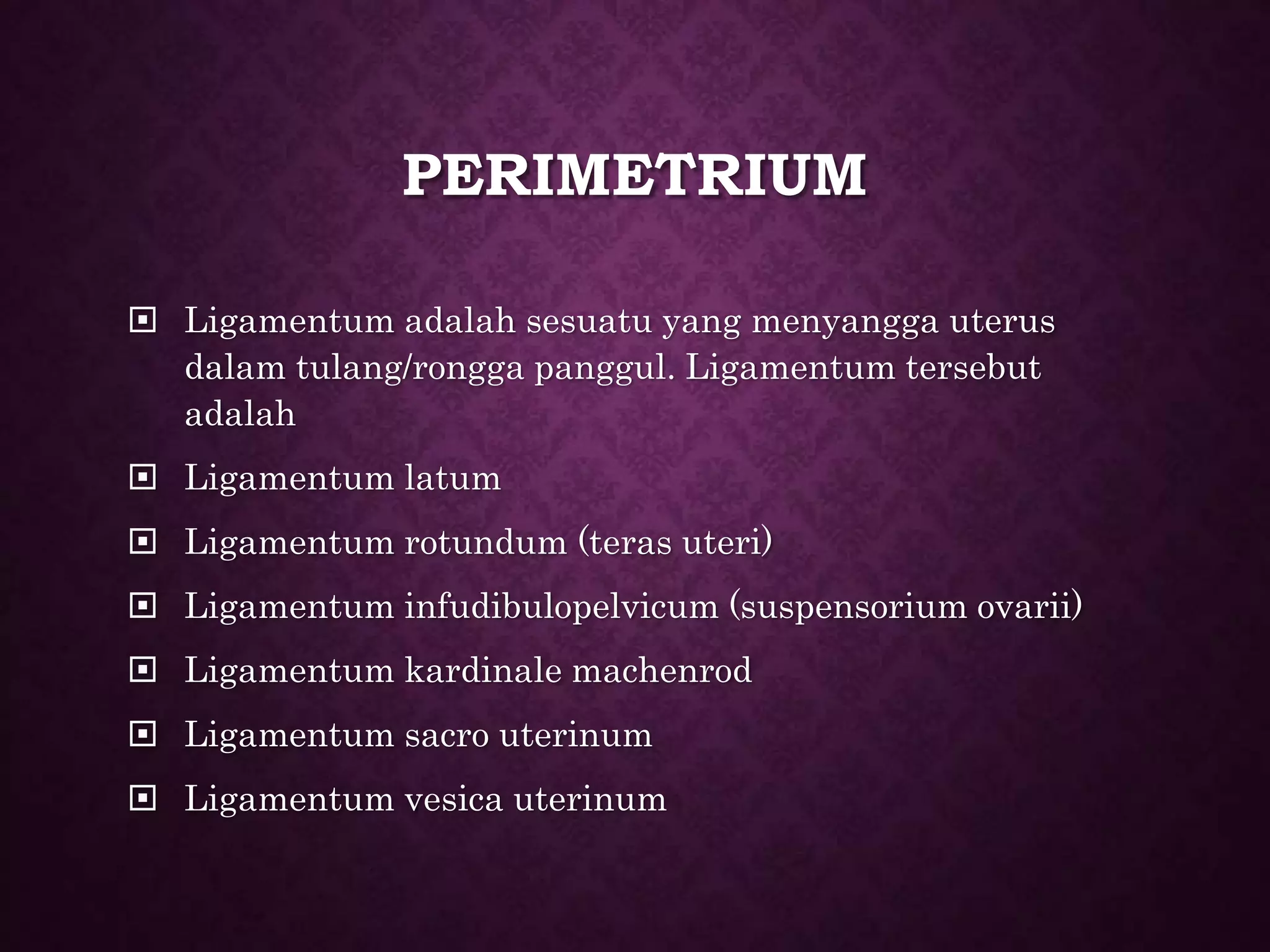 PERIMETRIUM

Ligamentum adalah sesuatu yang menyangga uterus dalam tulang/rongga panggul. Ligamentum tersebut adalah

Ligamentum latum

Ligamentum rotundum (teras uteri)

Ligamentum infudibulopelvicum (suspensorium ovarii)

Ligamentum kardinale machenrod

Ligamentum sacro uterinum

Ligamentum vesica uterinum